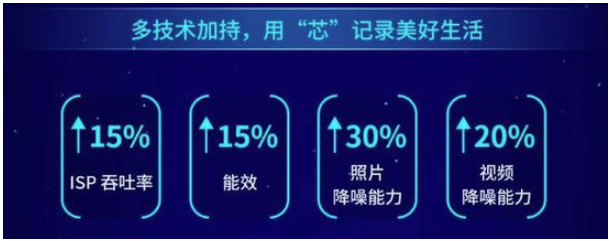 多技术加持，用“芯”记录美好生活

↑15%
ISP 吞吐率

↑15%
能效

↑30%
照片
降噪能力

↑20%
视频
降噪能力